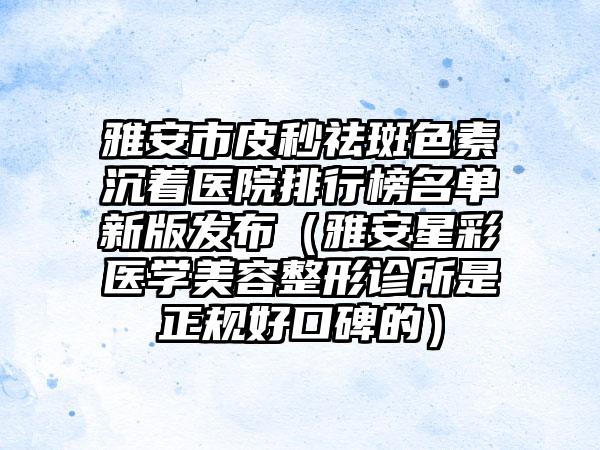 雅安市皮秒祛斑色素沉着医院排行榜名单新版发布（雅安星彩医学美容整形诊所是正规好口碑的）